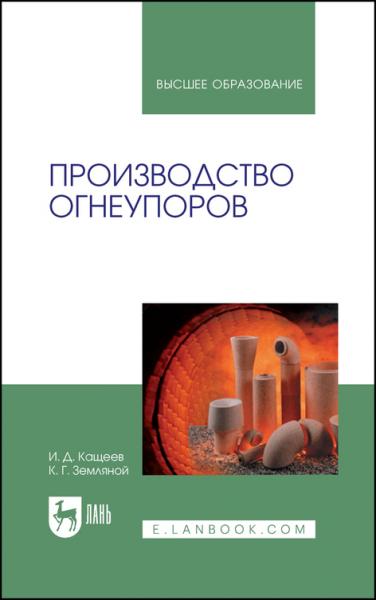 ВЫСШЕЕ ОБРАЗОВАНИЕ

ПРОИЗВОДСТВО ОГНЕУПОРОВ

И. Д. Кащеев
К. Г. Земляной

ЛАНЬ

E.LANBOOK.COM